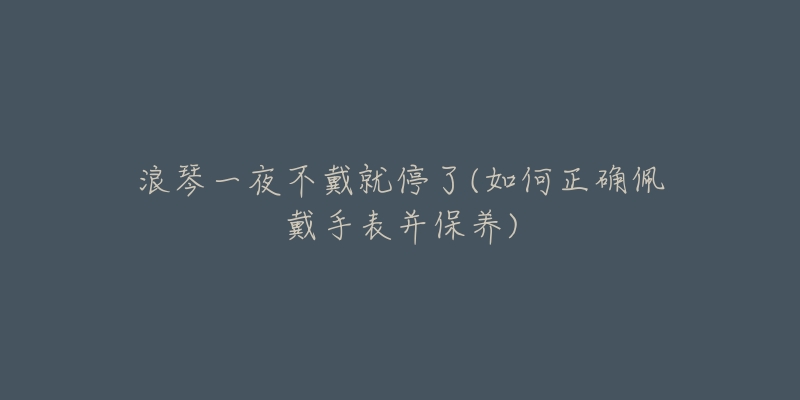 浪琴一夜不戴就停了(如何正确佩戴手表并保养)